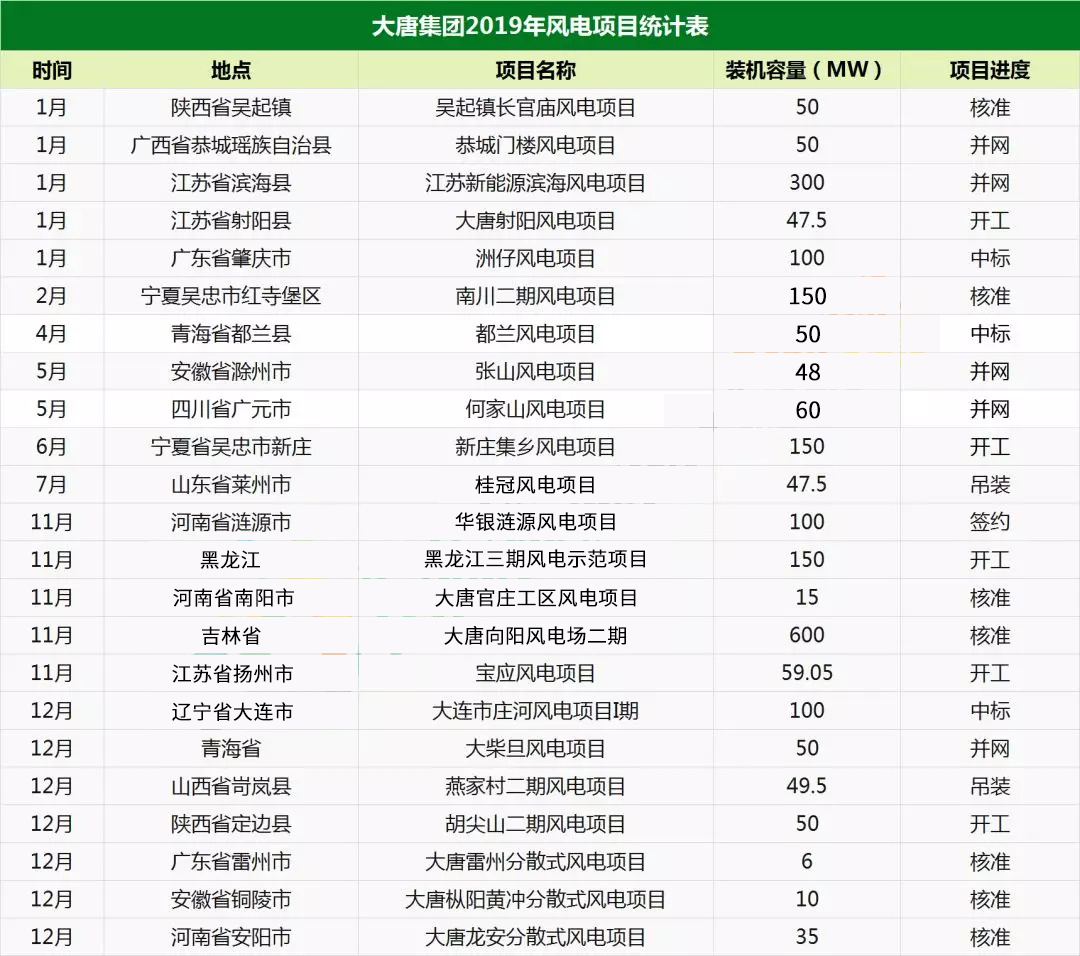 大唐集团2019年风电项目统计表

| 时间 | 地点 | 项目名称 | 装机容量（MW） | 项目进度 |
|---|---|---|---|---|
| 1月 | 陕西省吴起镇 | 吴起镇长官庙风电项目 | 50 | 核准 |
| 1月 | 广西省恭城瑶族自治县 | 恭城门楼风电项目 | 50 | 并网 |
| 1月 | 江苏省滨海县 | 江苏新能源滨海风电项目 | 300 | 并网 |
| 1月 | 江苏省射阳县 | 大唐射阳风电项目 | 47.5 | 开工 |
| 1月 | 广东省肇庆市 | 洲仔风电项目 | 100 | 中标 |
| 2月 | 宁夏吴忠市红寺堡区 | 南川二期风电项目 | 150 | 核准 |
| 4月 | 青海省都兰县 | 都兰风电项目 | 50 | 中标 |
| 5月 | 安徽省滁州市 | 张山风电项目 | 48 | 并网 |
| 5月 | 四川省广元市 | 何家山风电项目 | 60 | 并网 |
| 6月 | 宁夏省吴忠市新庄 | 新庄集乡风电项目 | 150 | 开工 |
| 7月 | 山东省莱州市 | 桂冠风电项目 | 47.5 | 吊装 |
| 11月 | 河南省涟源市 | 华银涟源风电项目 | 100 | 签约 |
| 11月 | 黑龙江 | 黑龙江三期风电示范项目 | 150 | 开工 |
| 11月 | 河南省南阳市 | 大唐官庄工区风电项目 | 15 | 核准 |
| 11月 | 吉林省 | 大唐向阳风电场二期 | 600 | 核准 |
| 11月 | 江苏省扬州市 | 宝应风电项目 | 59.05 | 开工 |
| 12月 | 辽宁省大连市 | 大连市庄河风电项目I期 | 100 | 中标 |
| 12月 | 青海省 | 大柴旦风电项目 | 50 | 并网 |
| 12月 | 山西省岢岚县 | 燕家村二期风电项目 | 49.5 | 吊装 |
| 12月 | 陕西省定边县 | 胡尖山二期风电项目 | 50 | 开工 |
| 12月 | 广东省雷州市 | 大唐雷州分散式风电项目 | 6 | 核准 |
| 12月 | 安徽省铜陵市 | 大唐枞阳黄冲分散式风电项目 | 10 | 核准 |
| 12月 | 河南省安阳市 | 大唐龙安分散式风电项目 | 35 | 核准 |